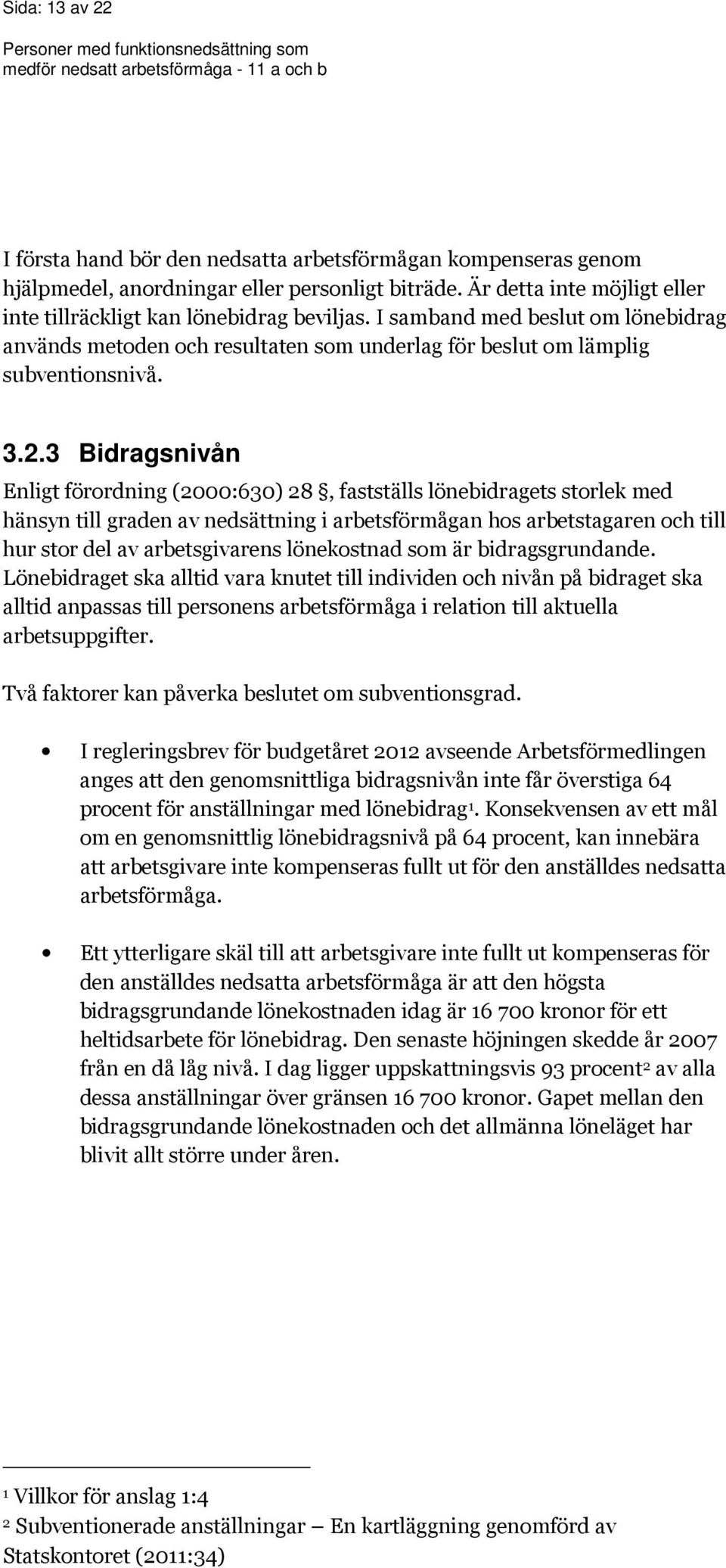 Sida: 13 av 22

Personer med funktionsnedsättning som medför nedsatt arbetsförmåga - 11 a och b

I första hand bör den nedsatta arbetsförmågan kompenseras genom hjälpmedel, anordningar eller personligt biträde. Är detta inte möjligt eller inte tillräckligt kan lönebidrag beviljas. I samband med beslut om lönebidrag används metoden och resultaten som underlag för beslut om lämplig subventionsnivå.

3.2.3 Bidragsnivån

Enligt förordning (2000:630) 28 §, fastställs lönebidragets storlek med hänsyn till graden av nedsättning i arbetsförmågan hos arbetstagaren och till hur stor del av arbetsgivarens lönekostnad som är bidragsgrundande. Lönebidraget ska alltid vara knutet till individen och nivån på bidraget ska alltid anpassas till personens arbetsförmåga i relation till aktuella arbetsuppgifter.

Två faktorer kan påverka beslutet om subventionsgrad.

• I regleringsbrev för budgetåret 2012 avseende Arbetsförmedlingen anges att den genomsnittliga bidragsnivån inte får överstiga 64 procent för anställningar med lönebidrag$^1$. Konsekvensen av ett mål om en genomsnittlig lönebidragsnivå på 64 procent, kan innebära att arbetsgivare inte kompenseras fullt ut för den anställdes nedsatta arbetsförmåga.

• Ett ytterligare skäl till att arbetsgivare inte fullt ut kompenseras för den anställdes nedsatta arbetsförmåga är att den högsta bidragsgrundande lönekostnaden idag är 16 700 kronor för ett heltidsarbete för lönebidrag. Den senaste höjningen skedde år 2007 från en då låg nivå. I dag ligger uppskattningsvis 93 procent$^2$ av alla dessa anställningar över gränsen 16 700 kronor. Gapet mellan den bidragsgrundande lönekostnaden och det allmänna löneläget har blivit allt större under åren.

$^1$ Villkor för anslag 1:4

$^2$ Subventionerade anställningar – En kartläggning genomförd av Statskontoret (2011:34)